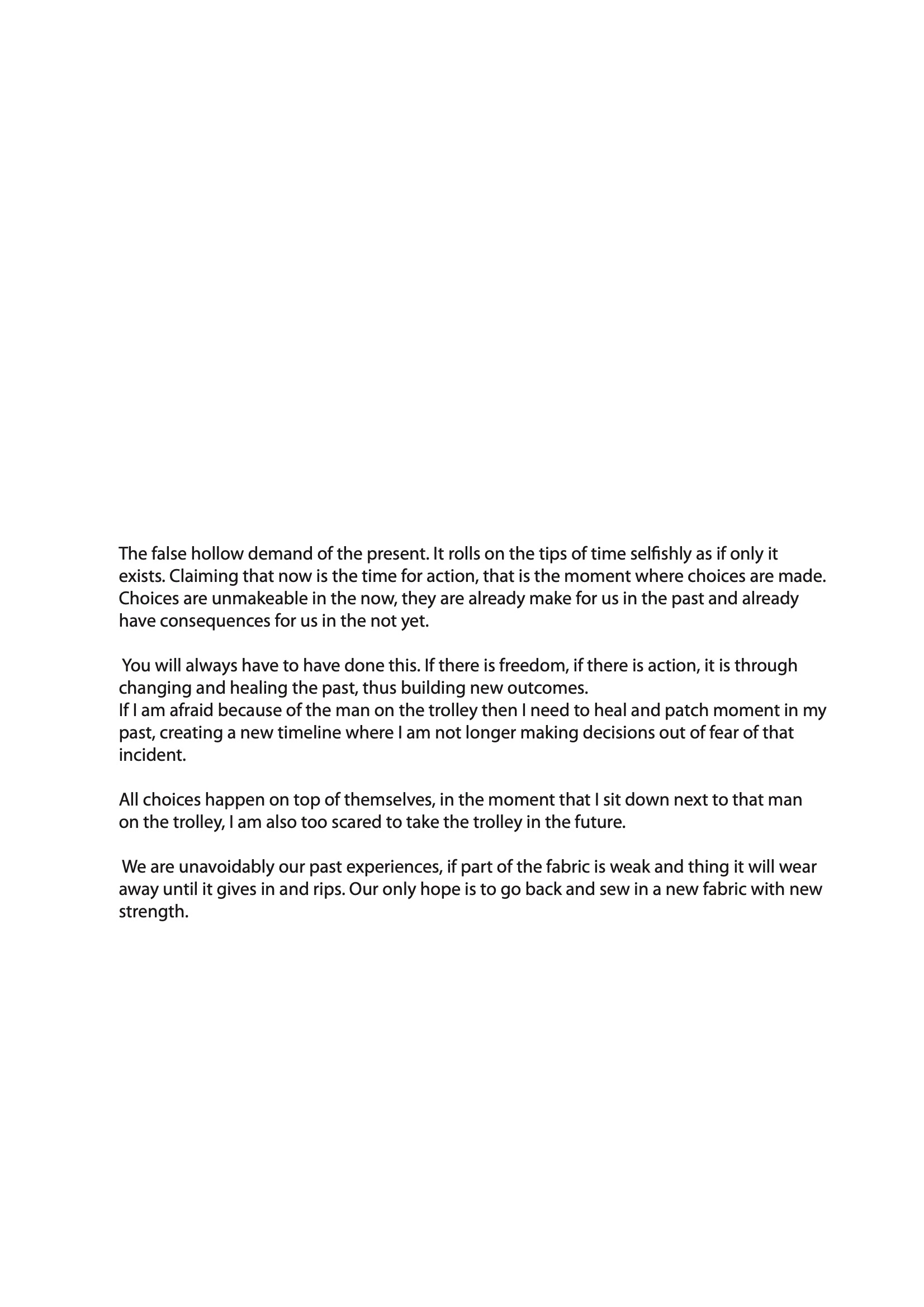 The false hollow demand of the present. It rolls on the tips of time selfishly as if only it exists. Claiming that now is the time for action, that is the moment where choices are made. Choices are unmakeable in the now, they are already make for us in the past and already have consequences for us in the not yet.

You will always have to have done this. If there is freedom, if there is action, it is through changing and healing the past, thus building new outcomes.
If I am afraid because of the man on the trolley then I need to heal and patch moment in my past, creating a new timeline where I am not longer making decisions out of fear of that incident.

All choices happen on top of themselves, in the moment that I sit down next to that man on the trolley, I am also too scared to take the trolley in the future.

We are unavoidably our past experiences, if part of the fabric is weak and thing it will wear away until it gives in and rips. Our only hope is to go back and sew in a new fabric with new strength.